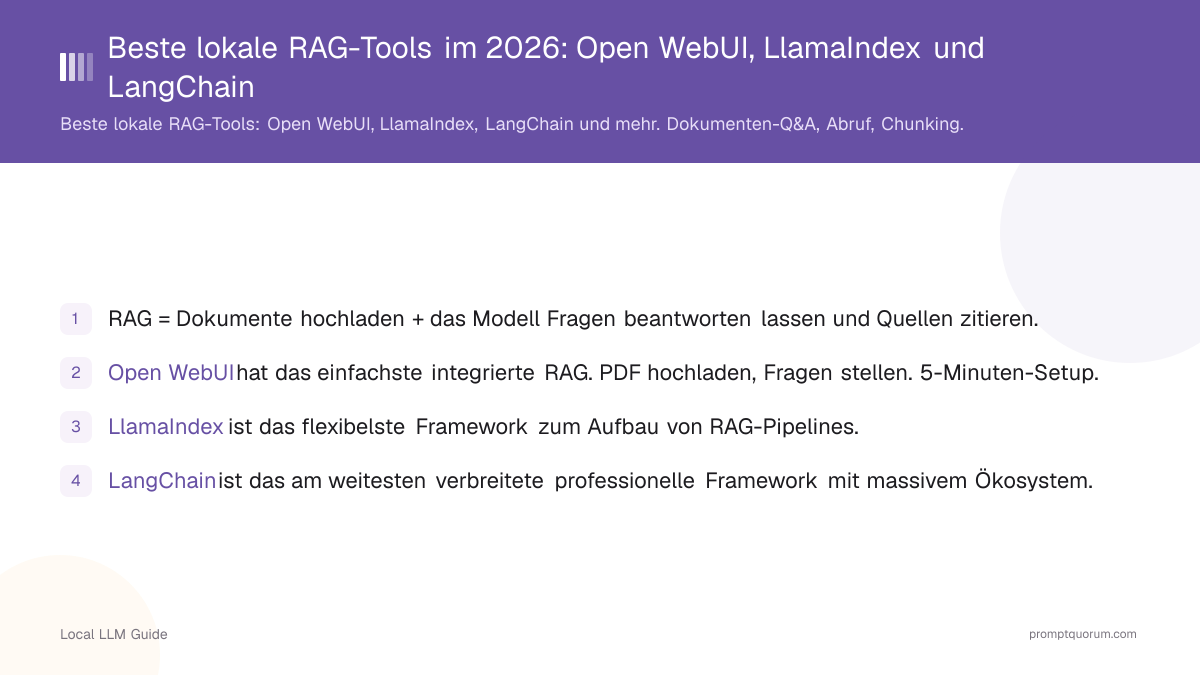 Beste lokale RAG-Tools im 2026: Open WebUI, LlamaIndex und LangChain

Beste lokale RAG-Tools: Open WebUI, LlamaIndex, LangChain und mehr. Dokumenten-Q&A, Abruf, Chunking.

1 RAG = Dokumente hochladen + das Modell Fragen beantworten lassen und Quellen zitieren.

2 Open WebUI hat das einfachste integrierte RAG. PDF hochladen, Fragen stellen. 5-Minuten-Setup.

3 LlamaIndex ist das flexibelste Framework zum Aufbau von RAG-Pipelines.

4 LangChain ist das am weitesten verbreitete professionelle Framework mit massivem Ökosystem.

Local LLM Guide

promptquorum.com